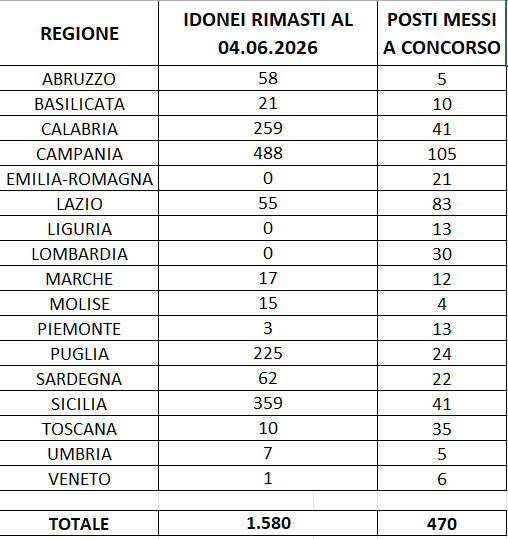 | REGIONE | IDONEI RIMASTI AL 04.06.2026 | POSTI MESSI A CONCORSO |
|---|---|---|
| ABRUZZO | 58 | 5 |
| BASILICATA | 21 | 10 |
| CALABRIA | 259 | 41 |
| CAMPANIA | 488 | 105 |
| EMILIA-ROMAGNA | 0 | 21 |
| LAZIO | 55 | 83 |
| LIGURIA | 0 | 13 |
| LOMBARDIA | 0 | 30 |
| MARCHE | 17 | 12 |
| MOLISE | 15 | 4 |
| PIEMONTE | 3 | 13 |
| PUGLIA | 225 | 24 |
| SARDEGNA | 62 | 22 |
| SICILIA | 359 | 41 |
| TOSCANA | 10 | 35 |
| UMBRIA | 7 | 5 |
| VENETO | 1 | 6 |
| | | |
| TOTALE | 1.580 | 470 |